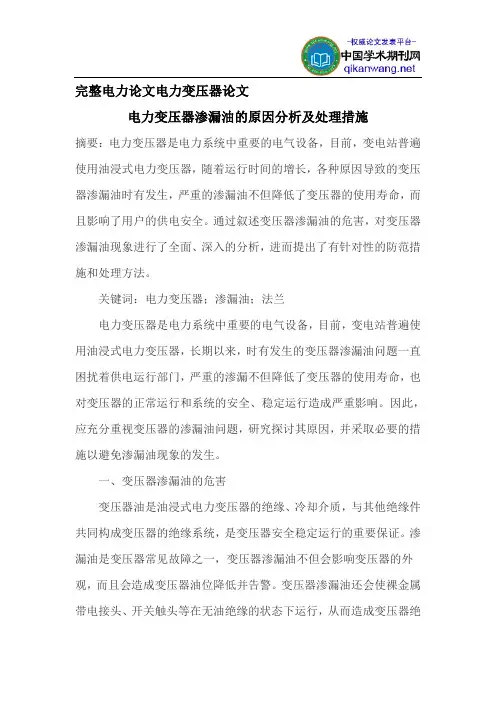 -权威论文发表平台-
中国学术期刊网
qikanwang.net

完整电力论文电力变压器论文

电力变压器渗漏油的原因分析及处理措施

摘要：电力变压器是电力系统中重要的电气设备，目前，变电站普遍使用油浸式电力变压器，随着运行时间的增长，各种原因导致的变压器渗漏油时有发生，严重的渗漏油不但降低了变压器的使用寿命，而且影响了用户的供电安全。通过叙述变压器渗漏油的危害，对变压器渗漏油现象进行了全面、深入的分析，进而提出了有针对性的防范措施和处理方法。

关键词：电力变压器；渗漏油；法兰

电力变压器是电力系统中重要的电气设备，目前，变电站普遍使用油浸式电力变压器，长期以来，时有发生的变压器渗漏油问题一直困扰着供电运行部门，严重的渗漏不但降低了变压器的使用寿命，也对变压器的正常运行和系统的安全、稳定运行造成严重影响。因此，应充分重视变压器的渗漏油问题，研究探讨其原因，并采取必要的措施以避免渗漏油现象的发生。

一、变压器渗漏油的危害

变压器油是油浸式电力变压器的绝缘、冷却介质，与其他绝缘件共同构成变压器的绝缘系统，是变压器安全稳定运行的重要保证。渗漏油是变压器常见故障之一，变压器渗漏油不但会影响变压器的外观，而且会造成变压器油位降低并告警。变压器渗漏油还会使裸金属带电接头、开关触头等在无油绝缘的状态下运行，从而造成变压器绝